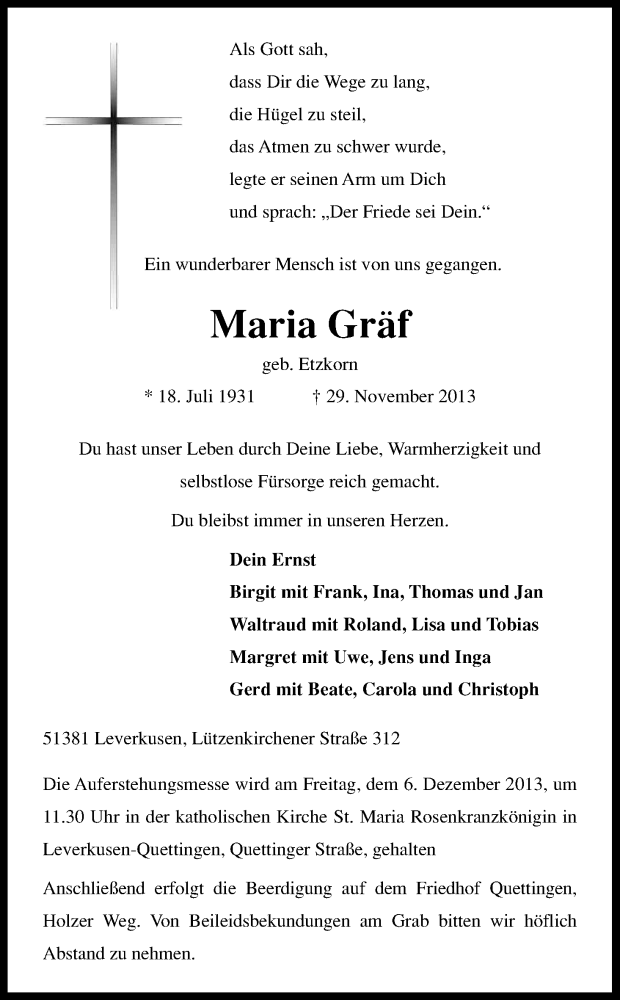 Als Gott sah,
dass Dir die Wege zu lang,
die Hügel zu steil,
das Atmen zu schwer wurde,
legte er seinen Arm um Dich
und sprach: „Der Friede sei Dein.“

Ein wunderbarer Mensch ist von uns gegangen.

Maria Gräf

geb. Etzkorn

* 18. Juli 1931 † 29. November 2013

Du hast unser Leben durch Deine Liebe, Warmherzigkeit und selbstlose Fürsorge reich gemacht.

Du bleibst immer in unseren Herzen.

Dein Ernst
Birgit mit Frank, Ina, Thomas und Jan
Waltraud mit Roland, Lisa und Tobias
Margret mit Uwe, Jens und Inga
Gerd mit Beate, Carola und Christoph

51381 Leverkusen, Lützenkirchener Straße 312

Die Auferstehungsmesse wird am Freitag, dem 6. Dezember 2013, um 11.30 Uhr in der katholischen Kirche St. Maria Rosenkranzkönigin in Leverkusen-Quettingen, Quettinger Straße, gehalten

Anschließend erfolgt die Beerdigung auf dem Friedhof Quettingen, Holzer Weg. Von Beileidsbekundungen am Grab bitten wir höflich Abstand zu nehmen.